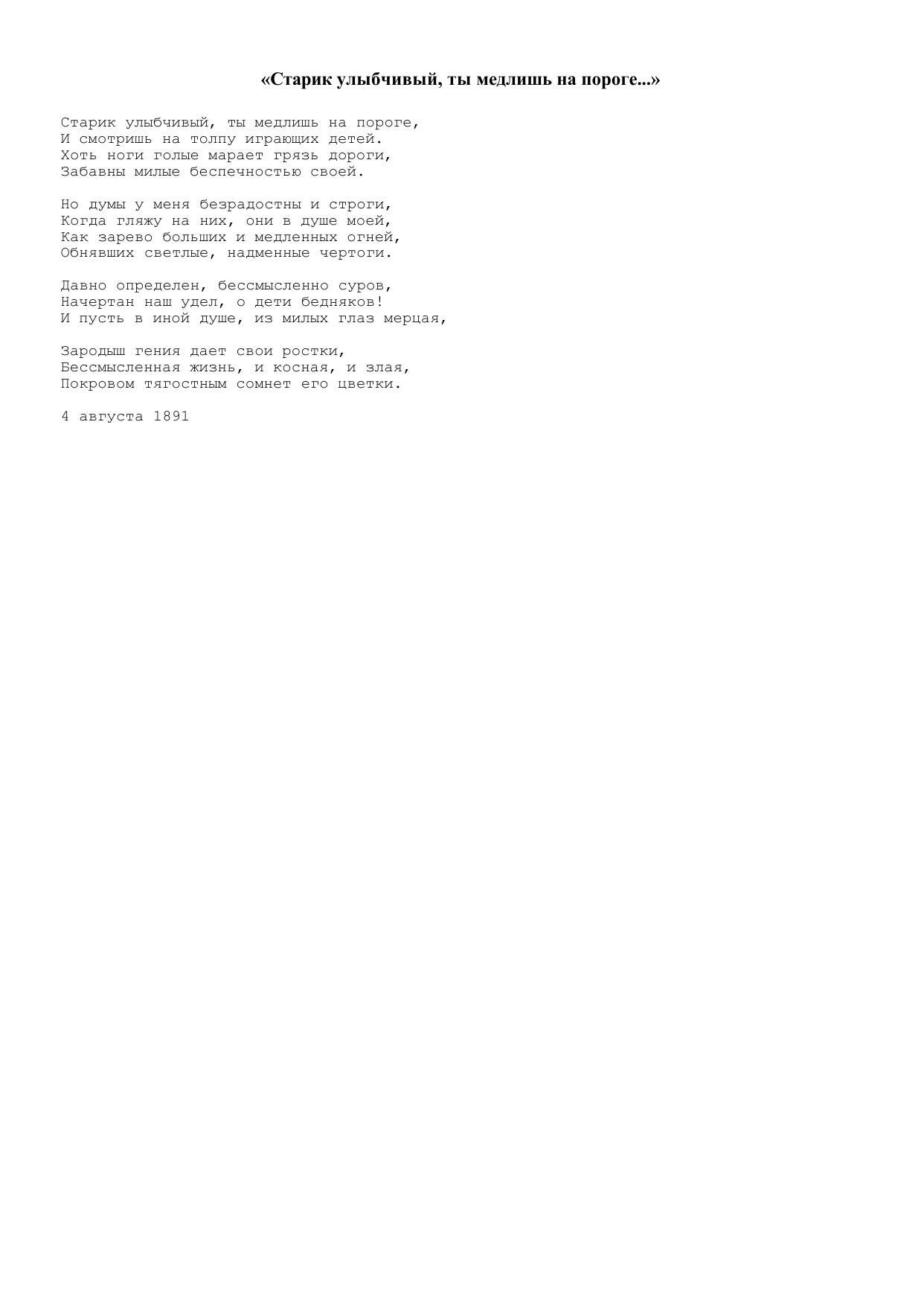 «Старик улыбчивый, ты медлишь на пороге...»

Старик улыбчивый, ты медлишь на пороге,
И смотришь на толпу играющих детей.
Хоть ноги голые марает грязь дороги,
Забавны милые беспечностью своей.

Но думы у меня безрадостны и строги,
Когда гляжу на них, они в душе моей,
Как зарево больших и медленных огней,
Обнявших светлые, надменные чертоги.

Давно определен, бессмысленно суров,
Начертан наш удел, о дети бедняков!
И пусть в иной душе, из милых глаз мерцая,

Зародыш гения дает свои ростки,
Бессмысленная жизнь, и косная, и злая,
Покровом тягостным сомнет его цветки.

4 августа 1891